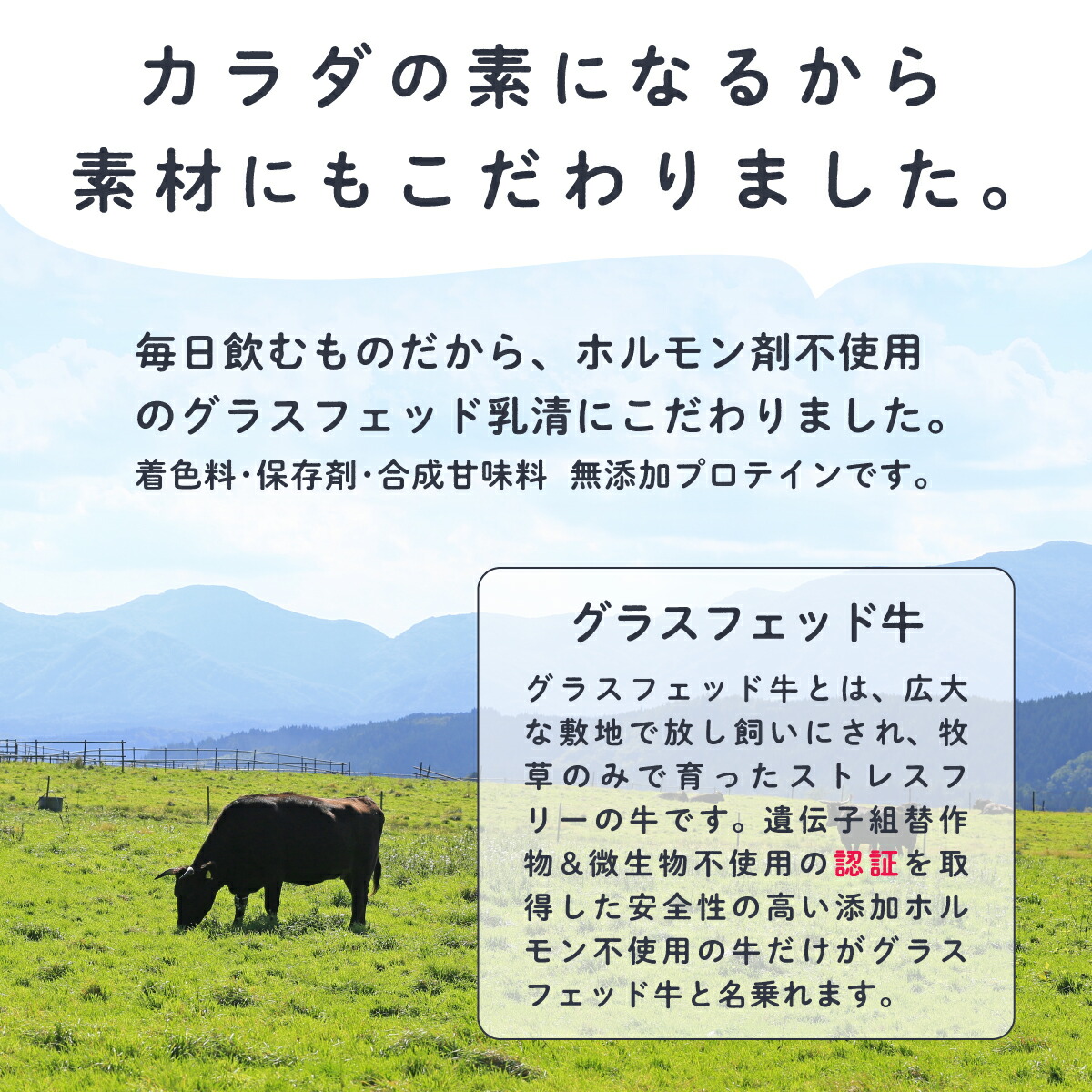 カラダの素になるから
素材にもこだわりました。

毎日飲むものだから、ホルモン剤不使用のグラスフェッド乳清にこだわりました。
着色料･保存剤･合成甘味料 無添加プロテインです。

グラスフェッド牛

グラスフェッド牛とは、広大な敷地で放し飼いにされ、牧草のみで育ったストレスフリーの牛です。遺伝子組替作物＆微生物不使用の認証を取得した安全性の高い添加ホルモン不使用の牛だけがグラスフェッド牛と名乗れます。